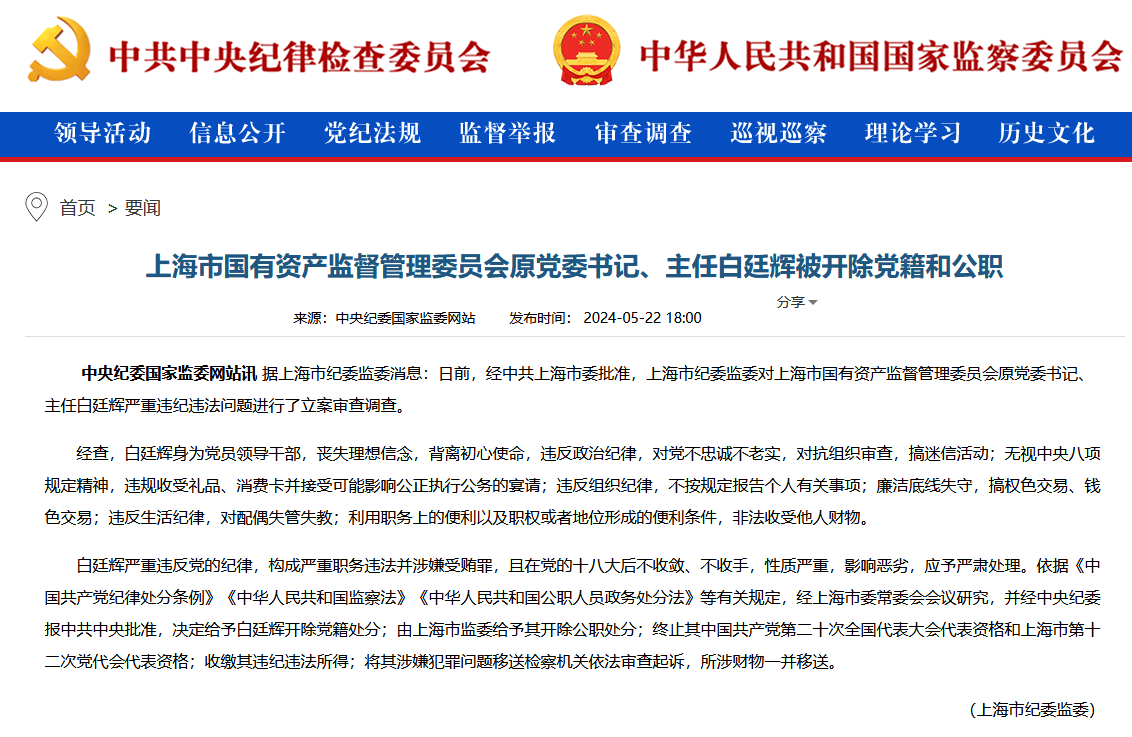 中共中央纪律检查委员会

中华人民共和国国家监察委员会

领导活动 信息公开 党纪法规 监督举报 审查调查 巡视巡察 理论学习 历史文化

首页 > 要闻

上海市国有资产监督管理委员会原党委书记、主任白廷辉被开除党籍和公职

分享

来源：中央纪委国家监委网站 发布时间：2024-05-22 18:00

中央纪委国家监委网站讯 据上海市纪委监委消息：日前，经中共上海市委批准，上海市纪委监委对上海市国有资产监督管理委员会原党委书记、主任白廷辉严重违纪违法问题进行了立案审查调查。

经查，白廷辉身为党员领导干部，丧失理想信念，背离初心使命，违反政治纪律，对党不忠诚不老实，对抗组织审查，搞迷信活动；无视中央八项规定精神，违规收受礼品、消费卡并接受可能影响公正执行公务的宴请；违反组织纪律，不按规定报告个人有关事项；廉洁底线失守，搞权色交易、钱色交易；违反生活纪律，对配偶失管失教；利用职务上的便利以及职权或者地位形成的便利条件，非法收受他人财物。

白廷辉严重违反党的纪律，构成严重职务违法并涉嫌受贿罪，且在党的十八大后不收敛、不收手，性质严重，影响恶劣，应予严肃处理。依据《中国共产党纪律处分条例》《中华人民共和国监察法》《中华人民共和国公职人员政务处分法》等有关规定，经上海市委常委会会议研究，并经中央纪委报中共中央批准，决定给予白廷辉开除党籍处分；由上海市监委给予其开除公职处分；终止其中国共产党第二十次全国代表大会代表资格和上海市第十二次党代会代表资格；收缴其违纪违法所得；将其涉嫌犯罪问题移送检察机关依法审查起诉，所涉财物一并移送。

（上海市纪委监委）